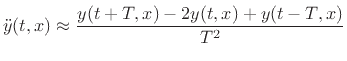 $\ddot{y}(t,x) \approx \frac{y(t+T,x) - 2y(t,x) + y(t-T,x)}{T^2}$